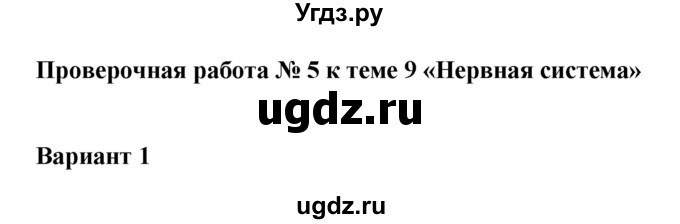 Угдз.ру

Проверочная работа № 5 к теме 9 «Нервная система»

ugdz.ru

Вариант 1

ugdz.ru